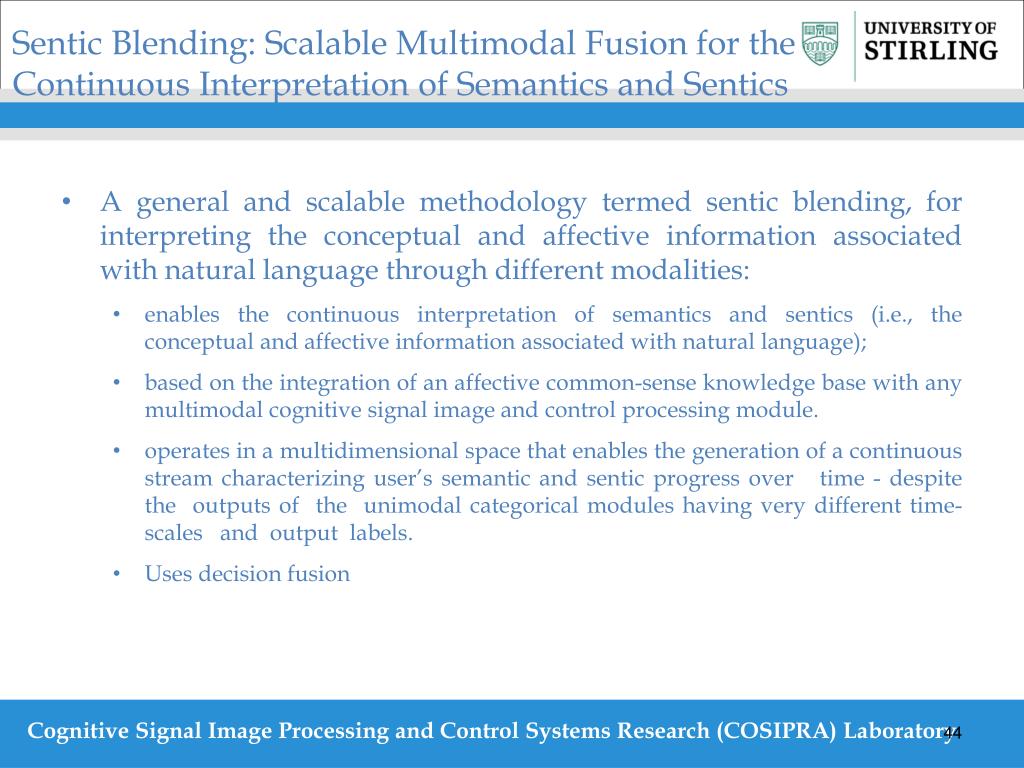 Sentic Blending: Scalable Multimodal Fusion for the Continuous Interpretation of Semantics and Sentics

UNIVERSITY OF STIRLING

• A general and scalable methodology termed sentic blending, for interpreting the conceptual and affective information associated with natural language through different modalities:

• enables the continuous interpretation of semantics and sentics (i.e., the conceptual and affective information associated with natural language);

• based on the integration of an affective common-sense knowledge base with any multimodal cognitive signal image and control processing module.

• operates in a multidimensional space that enables the generation of a continuous stream characterizing user's semantic and sentic progress over time - despite the outputs of the unimodal categorical modules having very different time-scales and output labels.

• Uses decision fusion

Cognitive Signal Image Processing and Control Systems Research (COSIPRA) Laboratory

44